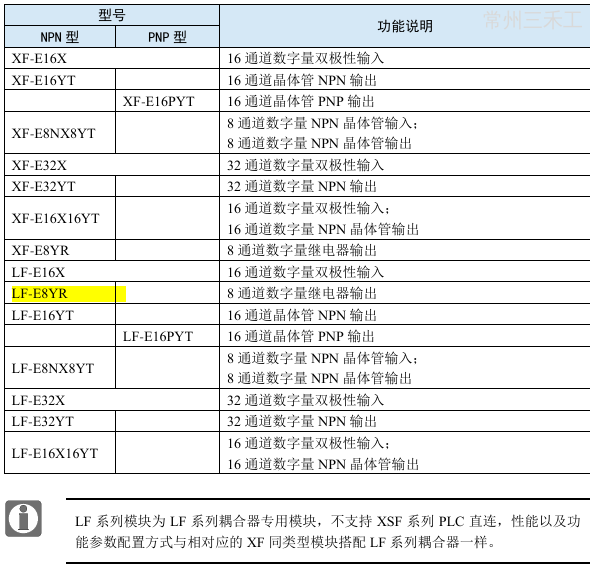 | 型号 |  | 功能说明 |
|---|---|---|
| NPN型 | PNP型 |  |
| XF-E16X |  | 16通道数字量双极性输入 |
| XF-E16YT |  | 16通道晶体管NPN输出 |
|  | XF-E16PYT | 16通道晶体管PNP输出 |
| XF-E8NX8YT |  | 8通道数字量NPN晶体管输入；8通道数字量NPN晶体管输出 |
| XF-E32X |  | 32通道数字量双极性输入 |
| XF-E32YT |  | 32通道数字量NPN输出 |
| XF-E16X16YT |  | 16通道数字量双极性输入；16通道数字量NPN晶体管输出 |
| XF-E8YR |  | 8通道数字量继电器输出 |
| LF-E16X |  | 16通道数字量双极性输入 |
| LF-E8YR |  | 8通道数字量继电器输出 |
| LF-E16YT |  | 16通道晶体管NPN输出 |
|  | LF-E16PYT | 16通道晶体管PNP输出 |
| LF-E8NX8YT |  | 8通道数字量NPN晶体管输入；8通道数字量NPN晶体管输出 |
| LF-E32X |  | 32通道数字量双极性输入 |
| LF-E32YT |  | 32通道数字量NPN输出 |
| LF-E16X16YT |  | 16通道数字量双极性输入；16通道数字量NPN晶体管输出 |

LF系列模块为LF系列耦合器专用模块，不支持XSF系列PLC直连，性能以及功能参数配置方式与相对应的XF同类型模块搭配LF系列耦合器一样。

常州三禾工